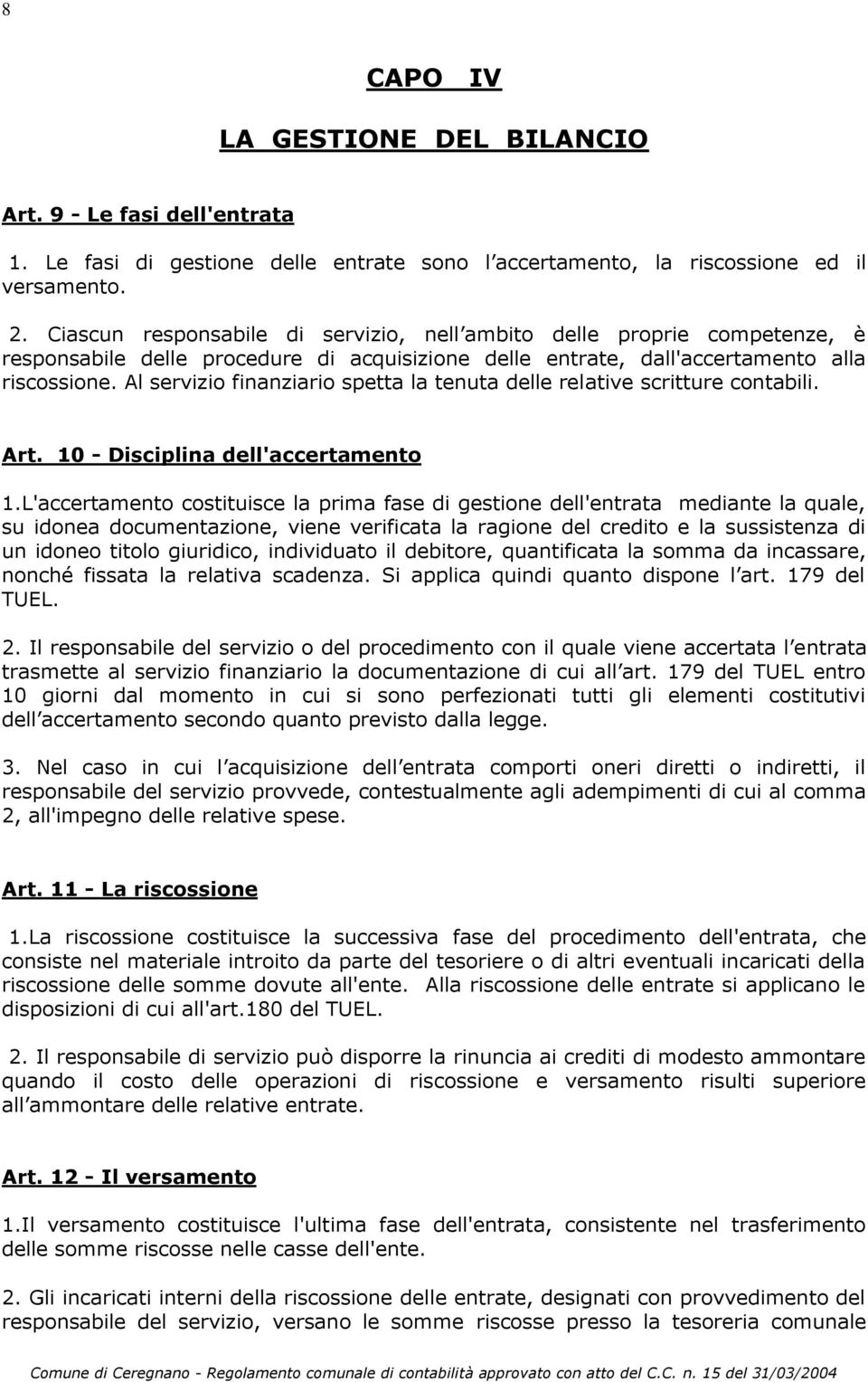 8

CAPO IV

LA GESTIONE DEL BILANCIO

Art. 9 - Le fasi dell'entrata

1. Le fasi di gestione delle entrate sono l accertamento, la riscossione ed il versamento.

2. Ciascun responsabile di servizio, nell ambito delle proprie competenze, è responsabile delle procedure di acquisizione delle entrate, dall'accertamento alla riscossione. Al servizio finanziario spetta la tenuta delle relative scritture contabili.

Art. 10 - Disciplina dell'accertamento

1.L'accertamento costituisce la prima fase di gestione dell'entrata mediante la quale, su idonea documentazione, viene verificata la ragione del credito e la sussistenza di un idoneo titolo giuridico, individuato il debitore, quantificata la somma da incassare, nonché fissata la relativa scadenza. Si applica quindi quanto dispone l art. 179 del TUEL.

2. Il responsabile del servizio o del procedimento con il quale viene accertata l entrata trasmette al servizio finanziario la documentazione di cui all art. 179 del TUEL entro 10 giorni dal momento in cui si sono perfezionati tutti gli elementi costitutivi dell accertamento secondo quanto previsto dalla legge.

3. Nel caso in cui l acquisizione dell entrata comporti oneri diretti o indiretti, il responsabile del servizio provvede, contestualmente agli adempimenti di cui al comma 2, all'impegno delle relative spese.

Art. 11 - La riscossione

1.La riscossione costituisce la successiva fase del procedimento dell'entrata, che consiste nel materiale introito da parte del tesoriere o di altri eventuali incaricati della riscossione delle somme dovute all'ente. Alla riscossione delle entrate si applicano le disposizioni di cui all'art.180 del TUEL.

2. Il responsabile di servizio può disporre la rinuncia ai crediti di modesto ammontare quando il costo delle operazioni di riscossione e versamento risulti superiore all ammontare delle relative entrate.

Art. 12 - Il versamento

1.Il versamento costituisce l'ultima fase dell'entrata, consistente nel trasferimento delle somme riscosse nelle casse dell'ente.

2. Gli incaricati interni della riscossione delle entrate, designati con provvedimento del responsabile del servizio, versano le somme riscosse presso la tesoreria comunale

Comune di Ceregnano - Regolamento comunale di contabilità approvato con atto del C.C. n. 15 del 31/03/2004